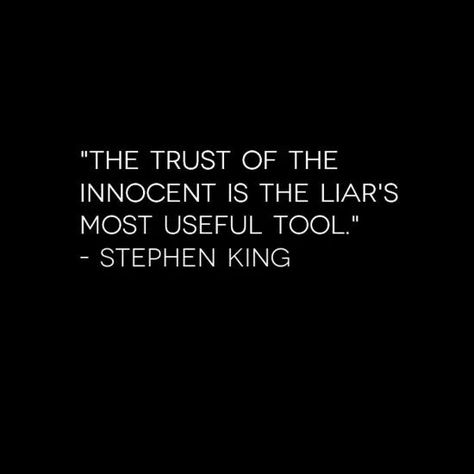 "THE TRUST OF THE INNOCENT IS THE LIAR'S MOST USEFUL TOOL."
- STEPHEN KING